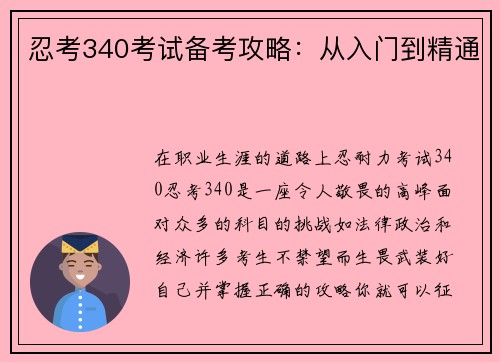 忍考340考试备考攻略：从入门到精通

在职业生涯的道路上忍耐力考试340忍考340是一座令人敬畏的高峰面对众多的科目的挑战如法律政治和经济许多考生不禁望而生畏武装好自己并掌握正确的攻略你就可以征